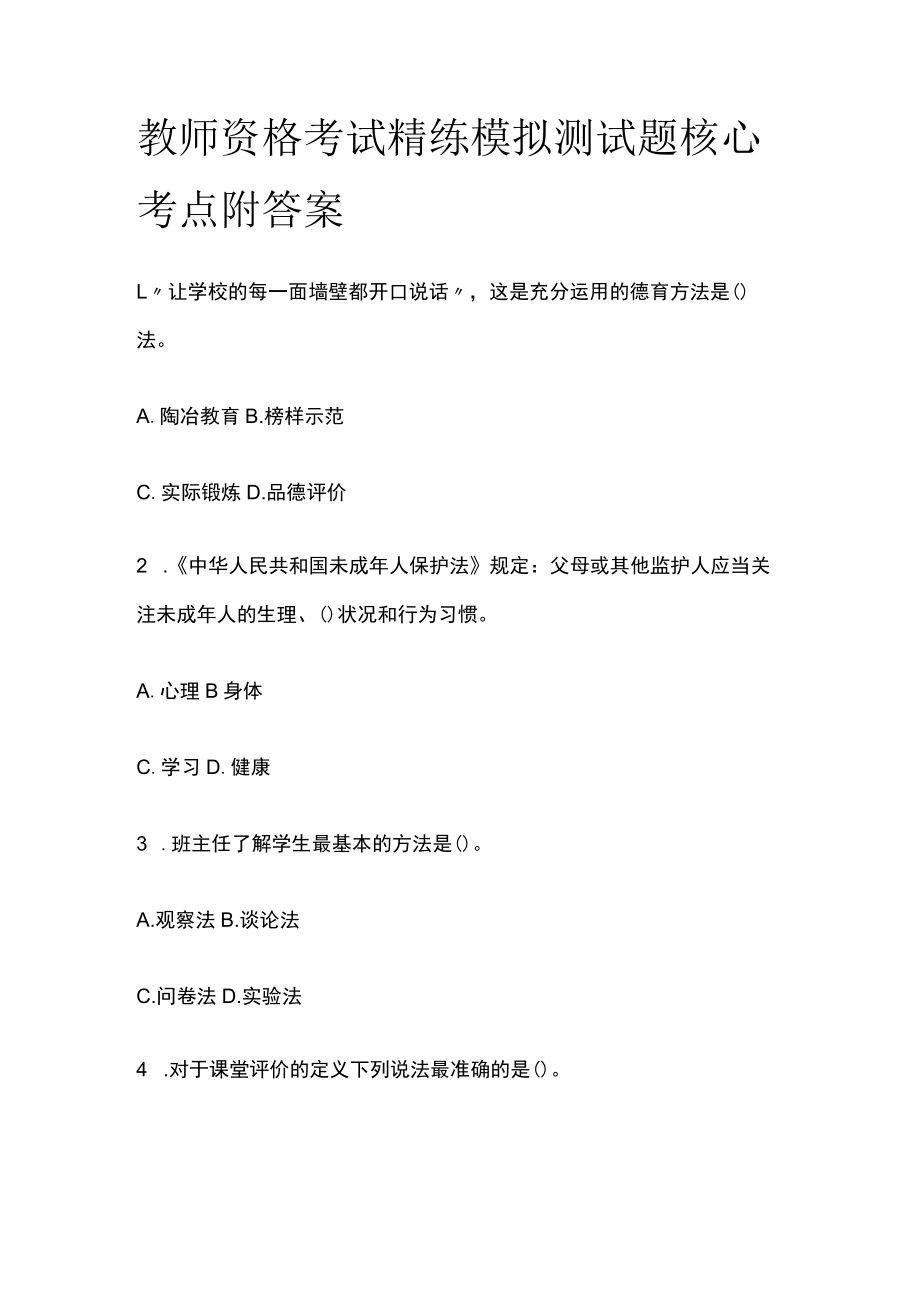 教师资格考试精练模拟测试题核心考点附答案

L〃让学校的每一面墙壁都开口说话〃，这是充分运用的德育方法是()法。

A. 陶冶教育 B.榜样示范

C. 实际锻炼 D.品德评价

2 .《中华人民共和国未成年人保护法》规定：父母或其他监护人应当关注未成年人的生理、()状况和行为习惯。

A. 心理 B 身体

C. 学习 D. 健康

3 . 班主任了解学生最基本的方法是()。

A.观察法 B.谈论法

C.问卷法 D.实验法

4 .对于课堂评价的定义下列说法最准确的是()。